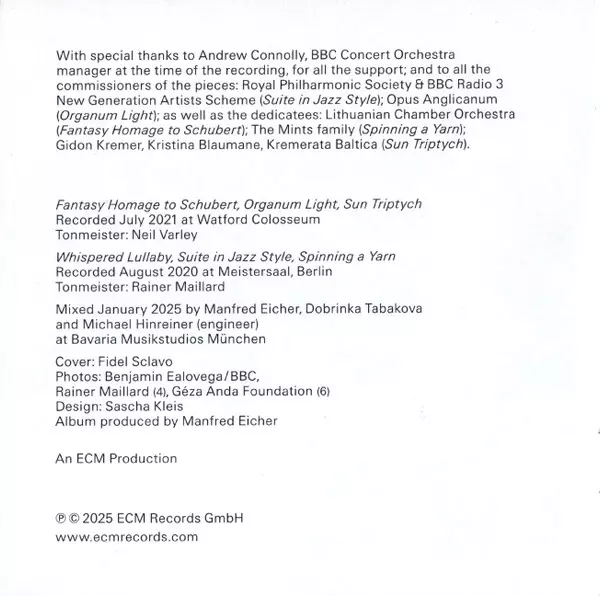 With special thanks to Andrew Connolly, BBC Concert Orchestra manager at the time of the recording, for all the support; and to all the commissioners of the pieces: Royal Philharmonic Society & BBC Radio 3 New Generation Artists Scheme (Suite in Jazz Style); Opus Anglicanum (Organum Light); as well as the dedicatees: Lithuanian Chamber Orchestra (Fantasy Homage to Schubert); The Mints family (Spinning a Yarn); Gidon Kremer, Kristina Blaumane, Kremerata Baltica (Sun Triptych).

Fantasy Homage to Schubert, Organum Light, Sun Triptych
Recorded July 2021 at Watford Colosseum
Tonmeister: Neil Varley

Whispered Lullaby, Suite in Jazz Style, Spinning a Yarn
Recorded August 2020 at Meistersaal, Berlin
Tonmeister: Rainer Maillard

Mixed January 2025 by Manfred Eicher, Dobrinka Tabakova and Michael Hinreiner (engineer) at Bavaria Musikstudios München

Cover: Fidel Sclavo
Photos: Benjamin Ealovega/BBC, Rainer Maillard (4), Géza Anda Foundation (6)
Design: Sascha Kleis
Album produced by Manfred Eicher

An ECM Production

℗ © 2025 ECM Records GmbH
www.ecmrecords.com